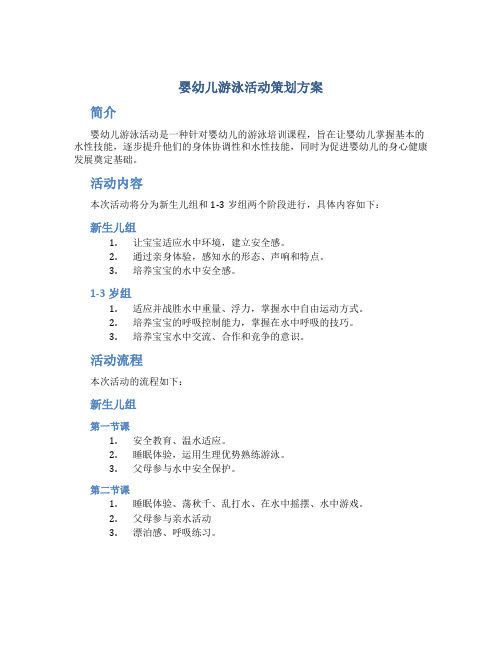 婴幼儿游泳活动策划方案

简介

婴幼儿游泳活动是一种针对婴幼儿的游泳培训课程，旨在让婴幼儿掌握基本的水性技能，逐步提升他们的身体协调性和水性技能，同时为促进婴幼儿的身心健康发展奠定基础。

活动内容

本次活动将分为新生儿组和 1-3 岁组两个阶段进行，具体内容如下：

新生儿组

1. 让宝宝适应水中环境，建立安全感。
2. 通过亲身体验，感知水的形态、声响和特点。
3. 培养宝宝的水中安全感。

1-3 岁组

1. 适应并战胜水中重量、浮力，掌握水中自由运动方式。
2. 培养宝宝的呼吸控制能力，掌握在水中呼吸的技巧。
3. 培养宝宝水中交流、合作和竞争的意识。

活动流程

本次活动的流程如下：

新生儿组

第一节课

1. 安全教育、温水适应。
2. 睡眠体验，运用生理优势熟练游泳。
3. 父母参与水中安全保护。

第二节课

1. 睡眠体验、荡秋千、乱打水、在水中摇摆、水中游戏。
2. 父母参与亲水活动
3. 漂泊感、呼吸练习。